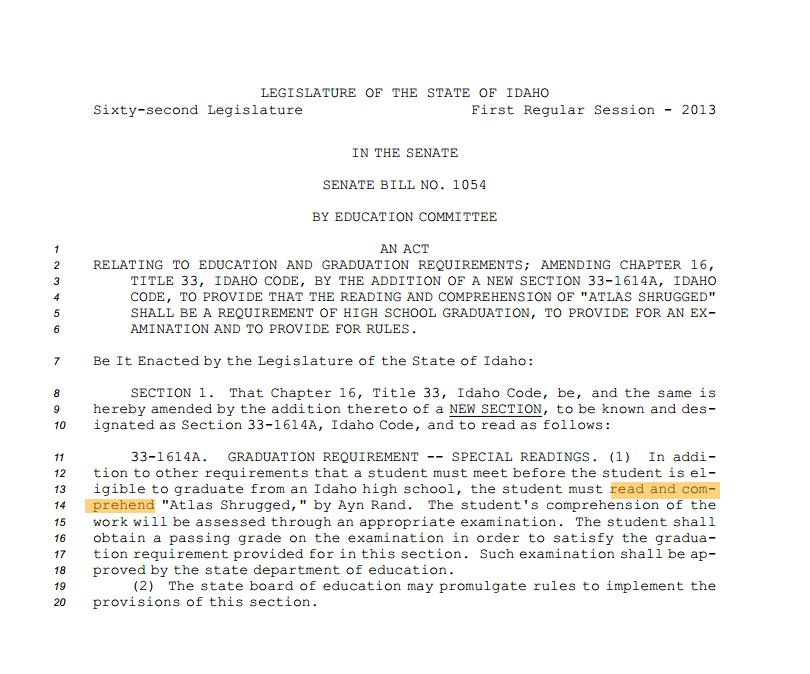 LEGISLATURE OF THE STATE OF IDAHO
Sixty-second Legislature First Regular Session - 2013

IN THE SENATE

SENATE BILL NO. 1054

BY EDUCATION COMMITTEE

1 AN ACT
2 RELATING TO EDUCATION AND GRADUATION REQUIREMENTS; AMENDING CHAPTER 16,
3 TITLE 33, IDAHO CODE, BY THE ADDITION OF A NEW SECTION 33-1614A, IDAHO
4 CODE, TO PROVIDE THAT THE READING AND COMPREHENSION OF "ATLAS SHRUGGED"
5 SHALL BE A REQUIREMENT OF HIGH SCHOOL GRADUATION, TO PROVIDE FOR AN EX-
6 AMINATION AND TO PROVIDE FOR RULES.

7 Be It Enacted by the Legislature of the State of Idaho:

8 SECTION 1. That Chapter 16, Title 33, Idaho Code, be, and the same is
9 hereby amended by the addition thereto of a NEW SECTION, to be known and des-
10 ignated as Section 33-1614A, Idaho Code, and to read as follows:

11 33-1614A. GRADUATION REQUIREMENT -- SPECIAL READINGS. (1) In addi-
12 tion to other requirements that a student must meet before the student is el-
13 igible to graduate from an Idaho high school, the student must read and com-
14 prehend "Atlas Shrugged," by Ayn Rand. The student's comprehension of the
15 work will be assessed through an appropriate examination. The student shall
16 obtain a passing grade on the examination in order to satisfy the gradua-
17 tion requirement provided for in this section. Such examination shall be ap-
18 proved by the state department of education.
19 (2) The state board of education may promulgate rules to implement the
20 provisions of this section.